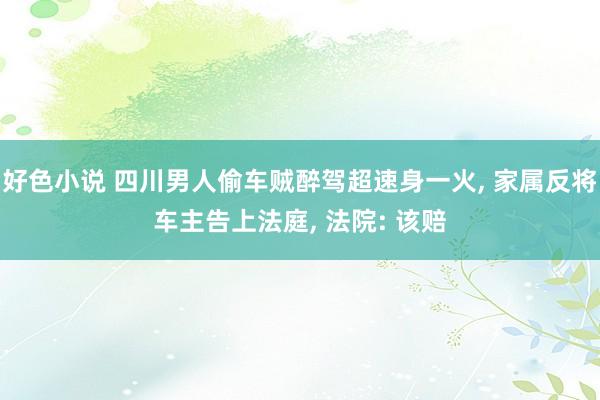 好色小说 四川男人偷车贼醉驾超速身一火, 家属反将车主告上法庭, 法院: 该赔